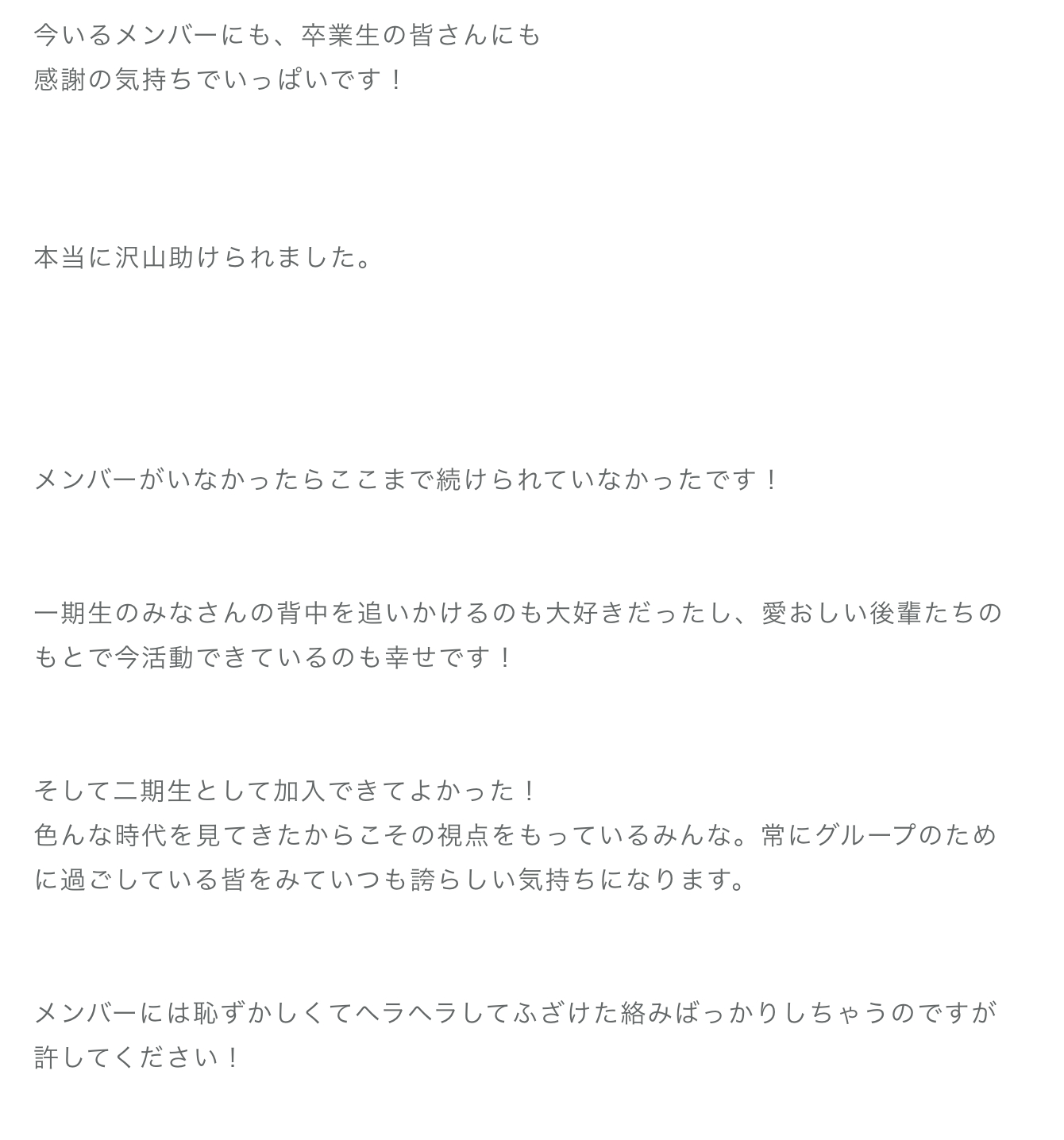 今いるメンバーにも、卒業生の皆さんにも
感謝の気持ちでいっぱいです！

本当に沢山助けられました。

メンバーがいなかったらここまで続けられていなかったです！

一期生のみなさんの背中を追いかけるのも大好きだったし、愛おしい後輩たちのもとで今活動できているのも幸せです！

そして二期生として加入できてよかった！
色んな時代を見てきたからこその視点をもっているみんな。常にグループのために過ごしている皆をみていつも誇らしい気持ちになります。

メンバーには恥ずかしくてヘラヘラしてふざけた絡みばっかりしちゃうのですが許してください！